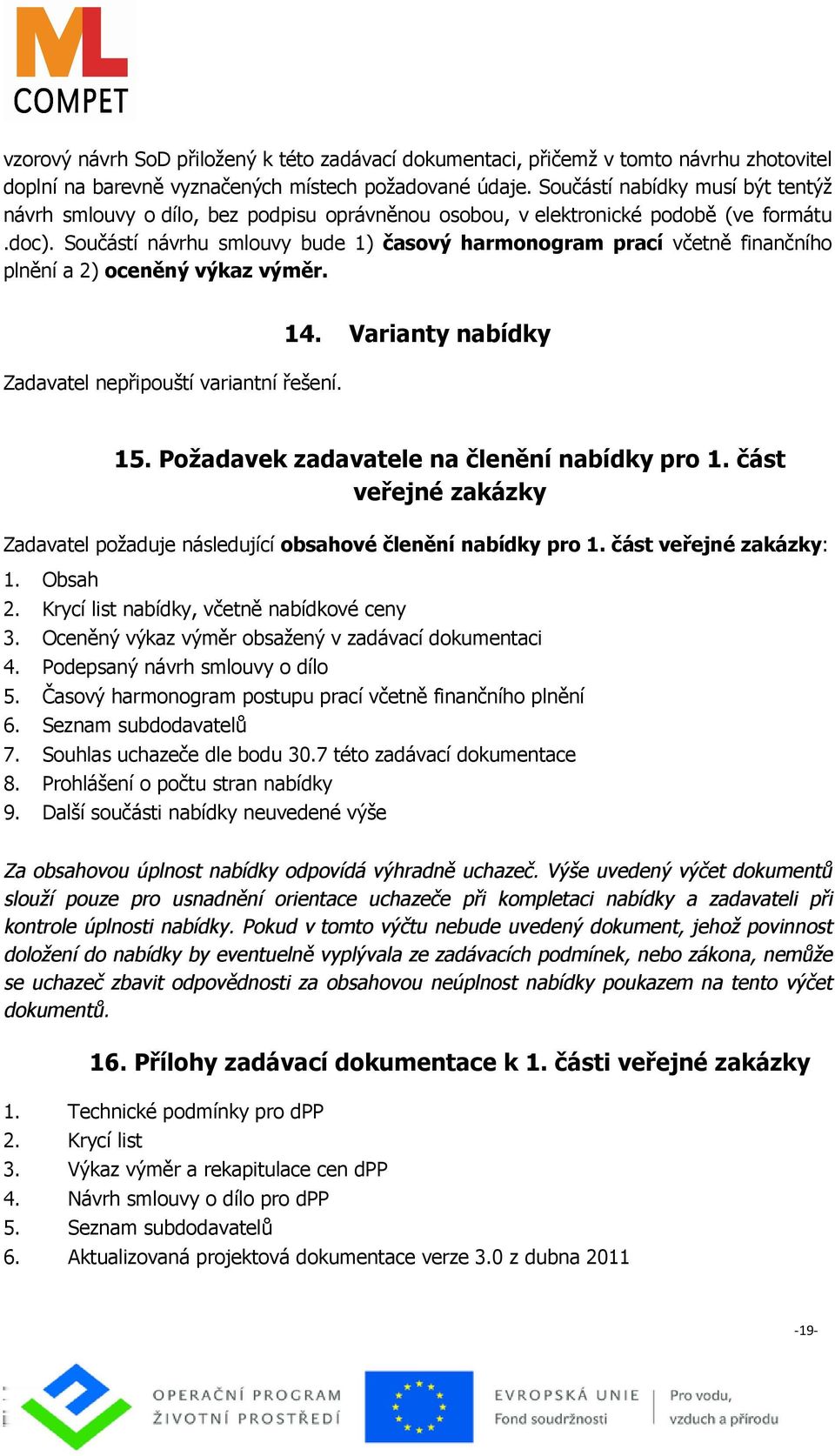 ML
COMPET

vzorový návrh SoD přiložený k této zadávací dokumentaci, přičemž v tomto návrhu zhotovitel doplní na barevně vyznačených místech požadované údaje. Součástí nabídky musí být tentýž návrh smlouvy o dílo, bez podpisu oprávněnou osobou, v elektronické podobě (ve formátu .doc). Součástí návrhu smlouvy bude 1) časový harmonogram prací včetně finančního plnění a 2) oceněný výkaz výměr.

14. Varianty nabídky

Zadavatel nepřipouští variantní řešení.

15. Požadavek zadavatele na členění nabídky pro 1. část veřejné zakázky

Zadavatel požaduje následující obsahové členění nabídky pro 1. část veřejné zakázky:
1. Obsah
2. Krycí list nabídky, včetně nabídkové ceny
3. Oceněný výkaz výměr obsažený v zadávací dokumentaci
4. Podepsaný návrh smlouvy o dílo
5. Časový harmonogram postupu prací včetně finančního plnění
6. Seznam subdodavatelů
7. Souhlas uchazeče dle bodu 30.7 této zadávací dokumentace
8. Prohlášení o počtu stran nabídky
9. Další součásti nabídky neuvedené výše

Za obsahovou úplnost nabídky odpovídá výhradně uchazeč. Výše uvedený výčet dokumentů slouží pouze pro usnadnění orientace uchazeče při kompletaci nabídky a zadavateli při kontrole úplnosti nabídky. Pokud v tomto výčtu nebude uvedený dokument, jehož povinnost doložení do nabídky by eventuelně vyplývala ze zadávacích podmínek, nebo zákona, nemůže se uchazeč zbavit odpovědnosti za obsahovou neúplnost nabídky poukazem na tento výčet dokumentů.

16. Přílohy zadávací dokumentace k 1. části veřejné zakázky

1. Technické podmínky pro dPP
2. Krycí list
3. Výkaz výměr a rekapitulace cen dPP
4. Návrh smlouvy o dílo pro dPP
5. Seznam subdodavatelů
6. Aktualizovaná projektová dokumentace verze 3.0 z dubna 2011

-19-

OPERAČNÍ PROGRAM
ŽIVOTNÍ PROSTŘEDÍ
EVROPSKÁ UNIE
Fond soudržnosti
Pro vodu, vzduch a přírodu